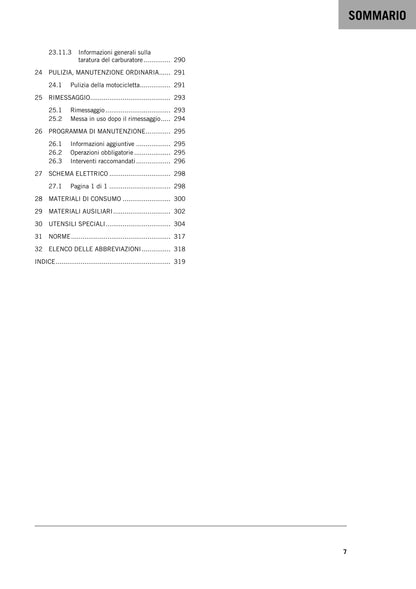 SOMMARIO

23.11.3 Informazioni generali sulla taratura del carburatore 290

24 PULIZIA, MANUTENZIONE ORDINARIA 291

24.1 Pulizia della motocicletta 291

25 RIMESSAGGIO 293

25.1 Rimessaggio 293
25.2 Messa in uso dopo il rimessaggio 294

26 PROGRAMMA DI MANUTENZIONE 295

26.1 Informazioni aggiuntive 295
26.2 Operazioni obbligatorie 295
26.3 Interventi raccomandati 296

27 SCHEMA ELETTRICO 298

27.1 Pagina 1 di 1 298

28 MATERIALI DI CONSUMO 300

29 MATERIALI AUSILIARI 302

30 UTENSILI SPECIALI 304

31 NORME 317

32 ELENCO DELLE ABBREVIAZIONI 318

INDICE 319

7